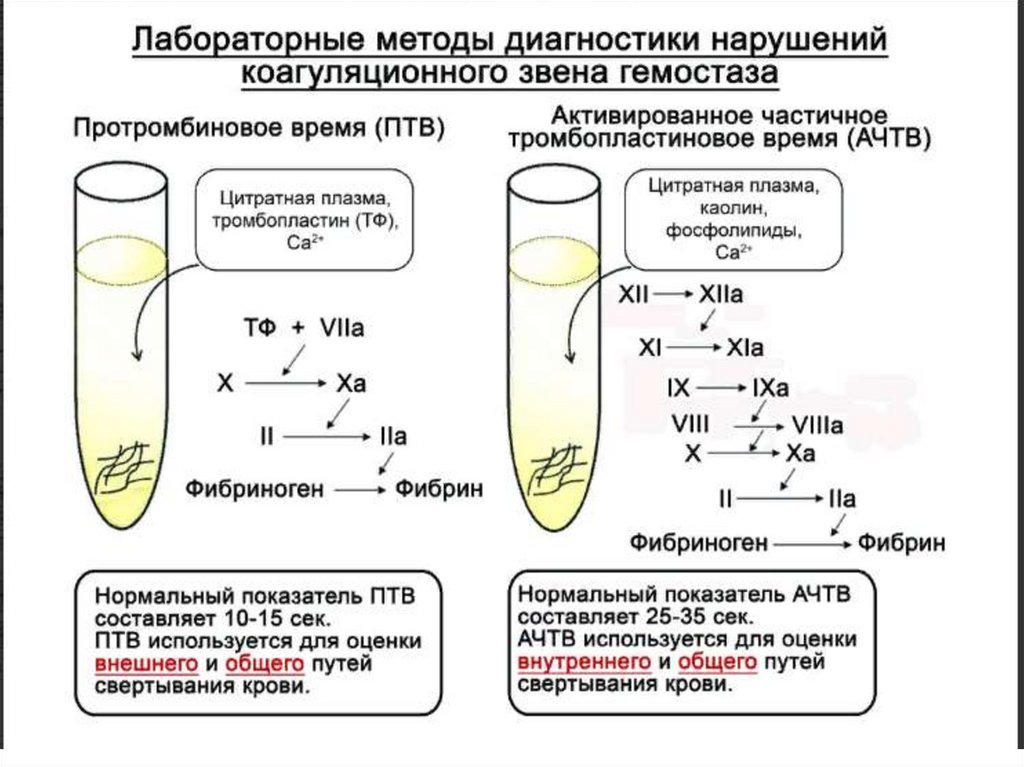 Лабораторные методы диагностики нарушений коагуляционного звена гемостаза

Протромбиновое время (ПТВ)

Цитратная плазма, тромбопластин (ТФ), $Ca^{2+}$

ТФ + VIIa

X → Xa

II → IIa

Фибриноген → Фибрин

Нормальный показатель ПТВ составляет 10-15 сек. ПТВ используется для оценки внешнего и общего путей свертывания крови.

Активированное частичное тромбопластиновое время (АЧТВ)

Цитратная плазма, каолин, фосфолипиды, $Ca^{2+}$

XII → XIIa

XI → XIa

IX → IXa

VIII → VIIIa

X → Xa

II → IIa

Фибриноген → Фибрин

Нормальный показатель АЧТВ составляет 25-35 сек. АЧТВ используется для оценки внутреннего и общего путей свертывания крови.